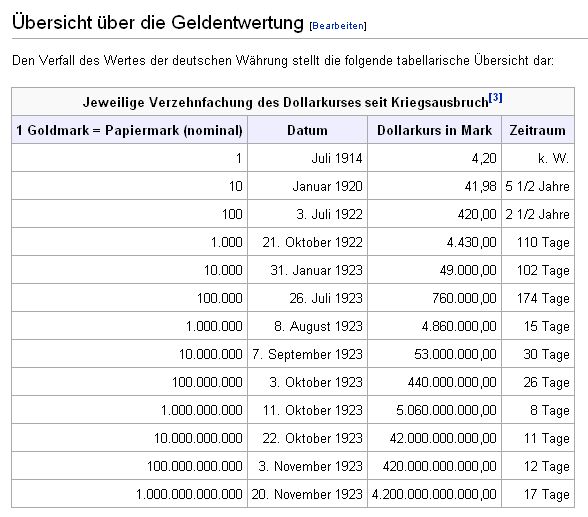 Übersicht über die Geldentwertung [Bearbeiten]

Den Verfall des Wertes der deutschen Währung stellt die folgende tabellarische Übersicht dar:

Jeweilige Verzehnfachung des Dollarkurses seit Kriegsausbruch[3]

| 1 Goldmark = Papiermark (nominal) | Datum | Dollarkurs in Mark | Zeitraum |
|---|---|---|---|
| 1 | Juli 1914 | 4,20 | k. W. |
| 10 | Januar 1920 | 41,98 | 5 1/2 Jahre |
| 100 | 3. Juli 1922 | 420,00 | 2 1/2 Jahre |
| 1.000 | 21. Oktober 1922 | 4.430,00 | 110 Tage |
| 10.000 | 31. Januar 1923 | 49.000,00 | 102 Tage |
| 100.000 | 26. Juli 1923 | 760.000,00 | 174 Tage |
| 1.000.000 | 8. August 1923 | 4.860.000,00 | 15 Tage |
| 10.000.000 | 7. September 1923 | 53.000.000,00 | 30 Tage |
| 100.000.000 | 3. Oktober 1923 | 440.000.000,00 | 26 Tage |
| 1.000.000.000 | 11. Oktober 1923 | 5.060.000.000,00 | 8 Tage |
| 10.000.000.000 | 22. Oktober 1923 | 42.000.000.000,00 | 11 Tage |
| 100.000.000.000 | 3. November 1923 | 420.000.000.000,00 | 12 Tage |
| 1.000.000.000.000 | 20. November 1923 | 4.200.000.000.000,00 | 17 Tage |